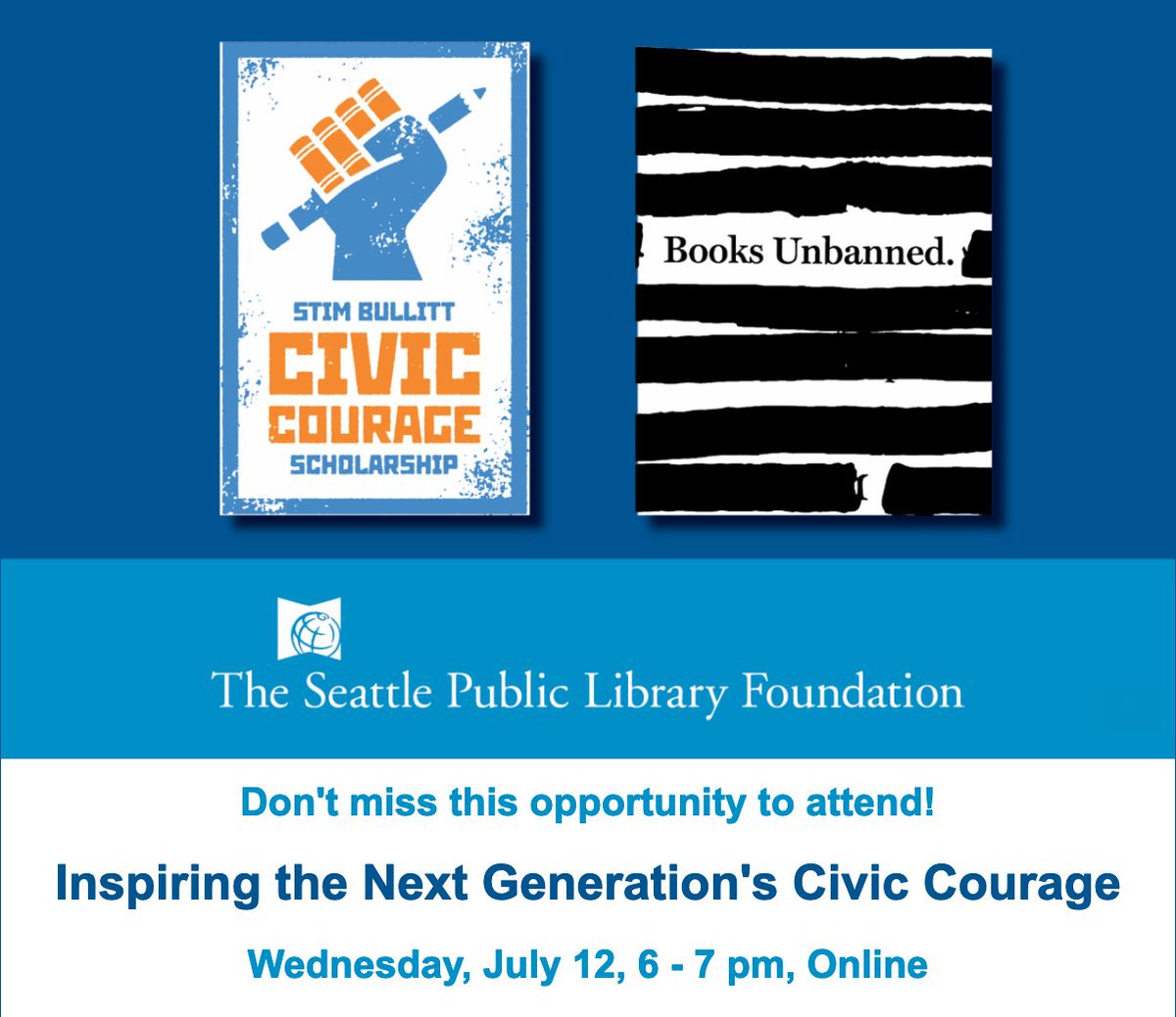 STIM BULLITT
CIVIC
COURAGE
SCHOLARSHIP

Books Unbanned.

The Seattle Public Library Foundation

Don't miss this opportunity to attend!

Inspiring the Next Generation's Civic Courage

Wednesday, July 12, 6 - 7 pm, Online